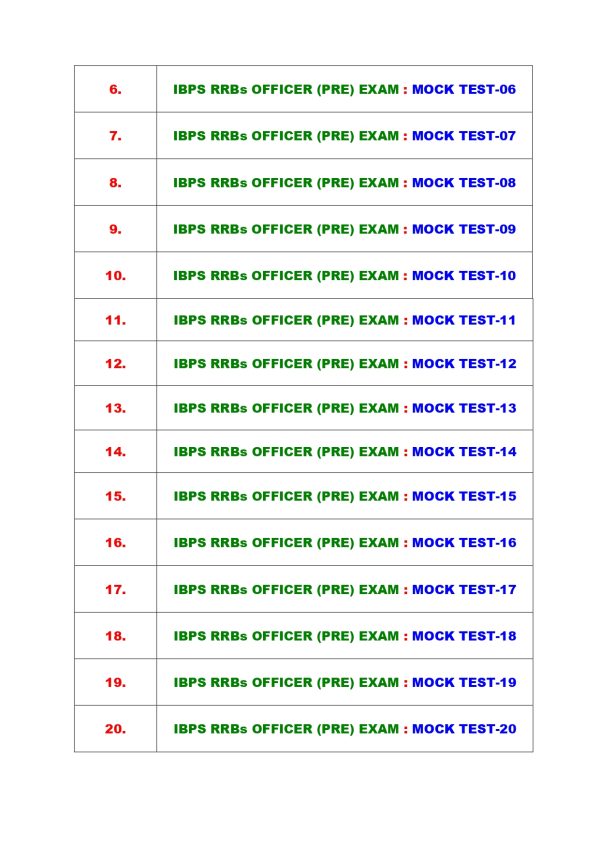 | | |
|---|---|
| 6. | IBPS RRBs OFFICER (PRE) EXAM : MOCK TEST-06 |
| 7. | IBPS RRBs OFFICER (PRE) EXAM : MOCK TEST-07 |
| 8. | IBPS RRBs OFFICER (PRE) EXAM : MOCK TEST-08 |
| 9. | IBPS RRBs OFFICER (PRE) EXAM : MOCK TEST-09 |
| 10. | IBPS RRBs OFFICER (PRE) EXAM : MOCK TEST-10 |
| 11. | IBPS RRBs OFFICER (PRE) EXAM : MOCK TEST-11 |
| 12. | IBPS RRBs OFFICER (PRE) EXAM : MOCK TEST-12 |
| 13. | IBPS RRBs OFFICER (PRE) EXAM : MOCK TEST-13 |
| 14. | IBPS RRBs OFFICER (PRE) EXAM : MOCK TEST-14 |
| 15. | IBPS RRBs OFFICER (PRE) EXAM : MOCK TEST-15 |
| 16. | IBPS RRBs OFFICER (PRE) EXAM : MOCK TEST-16 |
| 17. | IBPS RRBs OFFICER (PRE) EXAM : MOCK TEST-17 |
| 18. | IBPS RRBs OFFICER (PRE) EXAM : MOCK TEST-18 |
| 19. | IBPS RRBs OFFICER (PRE) EXAM : MOCK TEST-19 |
| 20. | IBPS RRBs OFFICER (PRE) EXAM : MOCK TEST-20 |